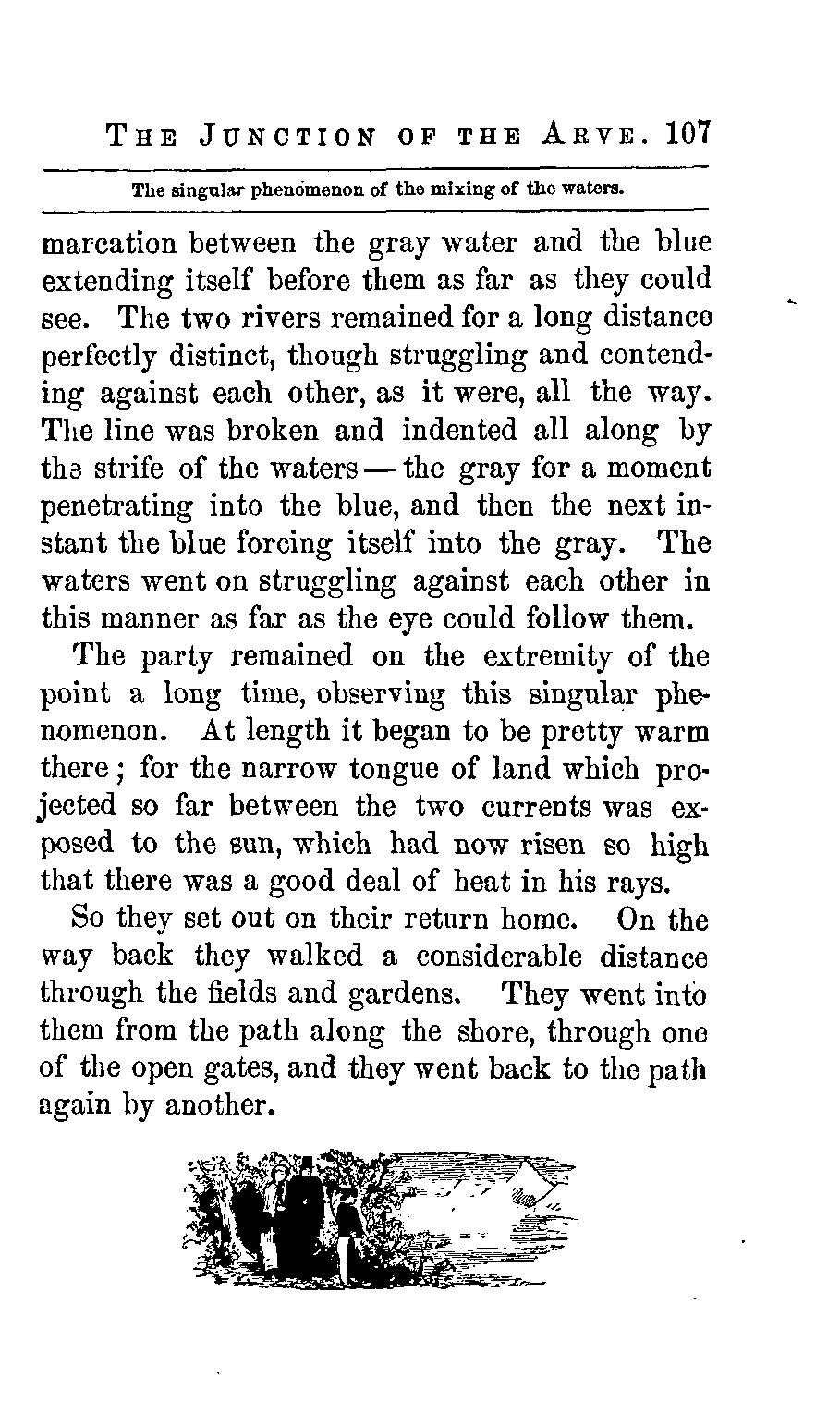 THE JUNCTION OF THE ARVE. 107

The singular phenomenon of the mixing of the waters.

marcation between the gray water and the blue extending itself before them as far as they could see. The two rivers remained for a long distance perfectly distinct, though struggling and contending against each other, as it were, all the way. The line was broken and indented all along by the strife of the waters — the gray for a moment penetrating into the blue, and then the next instant the blue forcing itself into the gray. The waters went on struggling against each other in this manner as far as the eye could follow them.

The party remained on the extremity of the point a long time, observing this singular phenomenon. At length it began to be pretty warm there; for the narrow tongue of land which projected so far between the two currents was exposed to the sun, which had now risen so high that there was a good deal of heat in his rays.

So they set out on their return home. On the way back they walked a considerable distance through the fields and gardens. They went into them from the path along the shore, through one of the open gates, and they went back to the path again by another.